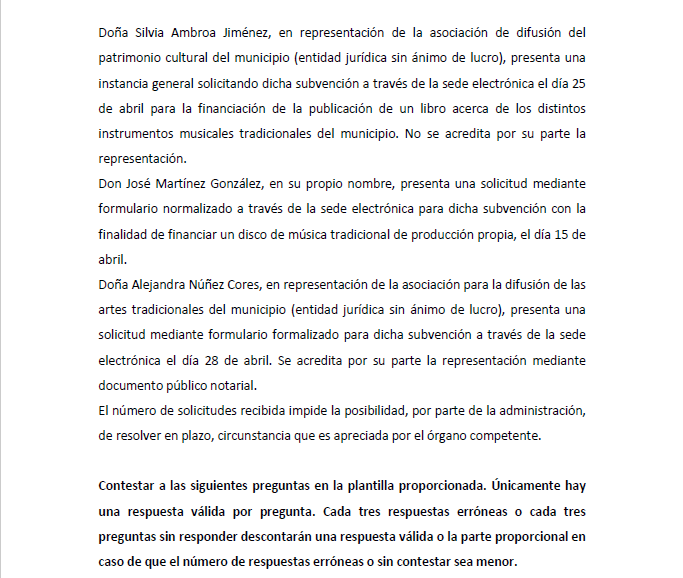 Doña Silvia Ambroa Jiménez, en representación de la asociación de difusión del patrimonio cultural del municipio (entidad jurídica sin ánimo de lucro), presenta una instancia general solicitando dicha subvención a través de la sede electrónica el día 25 de abril para la financiación de la publicación de un libro acerca de los distintos instrumentos musicales tradicionales del municipio. No se acredita por su parte la representación.
Don José Martínez González, en su propio nombre, presenta una solicitud mediante formulario normalizado a través de la sede electrónica para dicha subvención con la finalidad de financiar un disco de música tradicional de producción propia, el día 15 de abril.
Doña Alejandra Núñez Cores, en representación de la asociación para la difusión de las artes tradicionales del municipio (entidad jurídica sin ánimo de lucro), presenta una solicitud mediante formulario formalizado para dicha subvención a través de la sede electrónica el día 28 de abril. Se acredita por su parte la representación mediante documento público notarial.
El número de solicitudes recibida impide la posibilidad, por parte de la administración, de resolver en plazo, circunstancia que es apreciada por el órgano competente.

Contestar a las siguientes preguntas en la plantilla proporcionada. Únicamente hay una respuesta válida por pregunta. Cada tres respuestas erróneas o cada tres preguntas sin responder descontarán una respuesta válida o la parte proporcional en caso de que el número de respuestas erróneas o sin contestar sea menor.